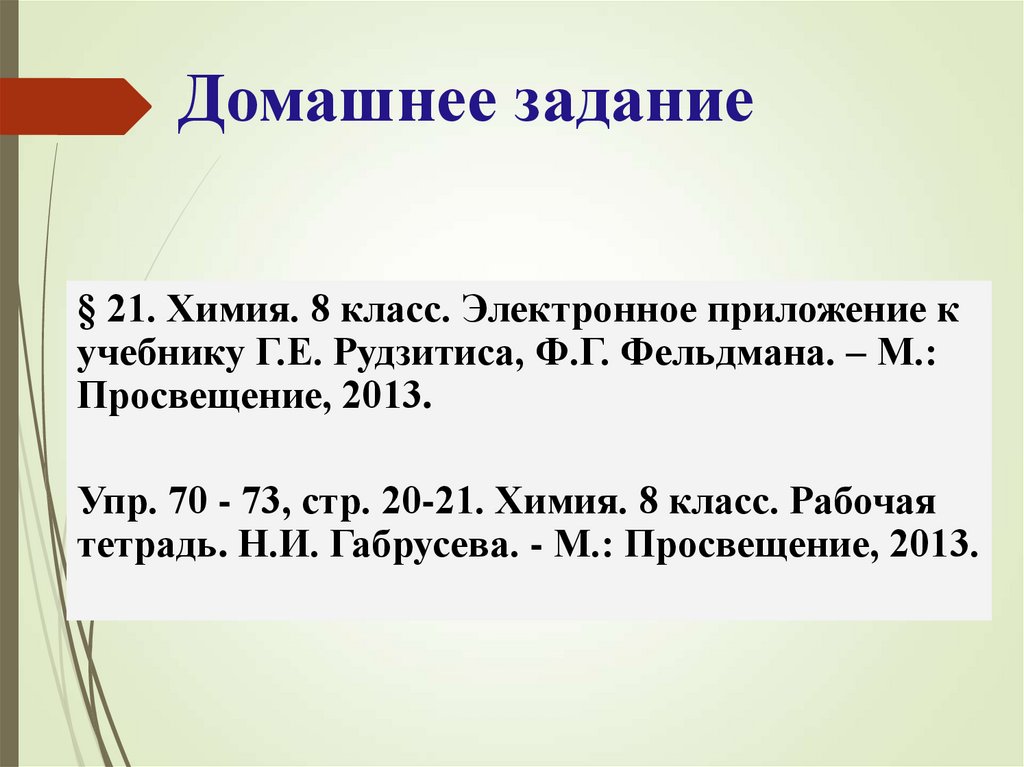 Домашнее задание

§ 21. Химия. 8 класс. Электронное приложение к учебнику Г.Е. Рудзитиса, Ф.Г. Фельдмана. – М.: Просвещение, 2013.

Упр. 70 - 73, стр. 20-21. Химия. 8 класс. Рабочая тетрадь. Н.И. Габрусева. - М.: Просвещение, 2013.